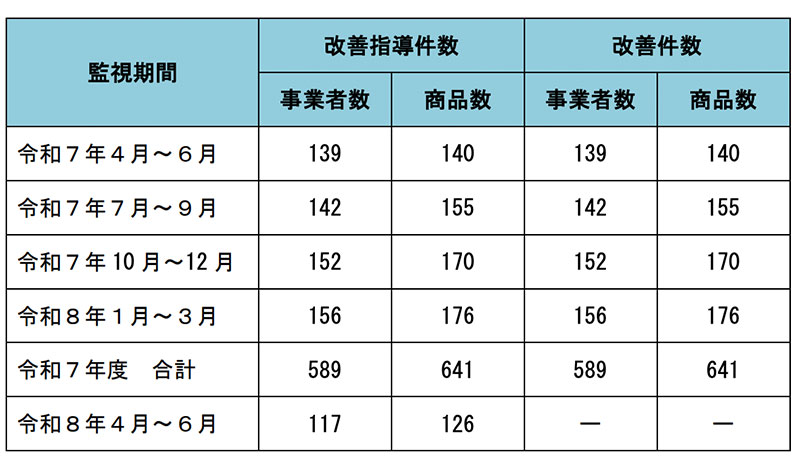 | 監視期間 | 改善指導件数 | | 改善件数 | |
|---|---|---|---|---|
| | 事業者数 | 商品数 | 事業者数 | 商品数 |
| 令和7年4月～6月 | 139 | 140 | 139 | 140 |
| 令和7年7月～9月 | 142 | 155 | 142 | 155 |
| 令和7年10月～12月 | 152 | 170 | 152 | 170 |
| 令和8年1月～3月 | 156 | 176 | 156 | 176 |
| 令和7年度 合計 | 589 | 641 | 589 | 641 |
| 令和8年4月～6月 | 117 | 126 | — | — |